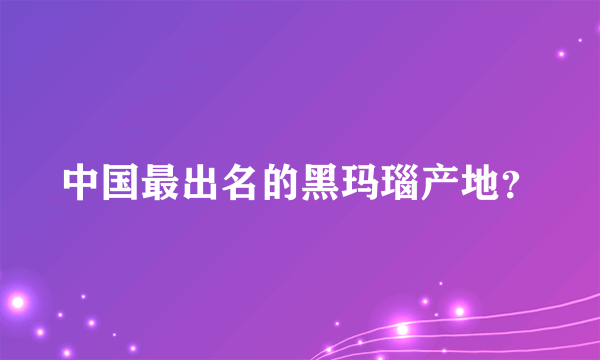 中国最出名的黑玛瑙产地？